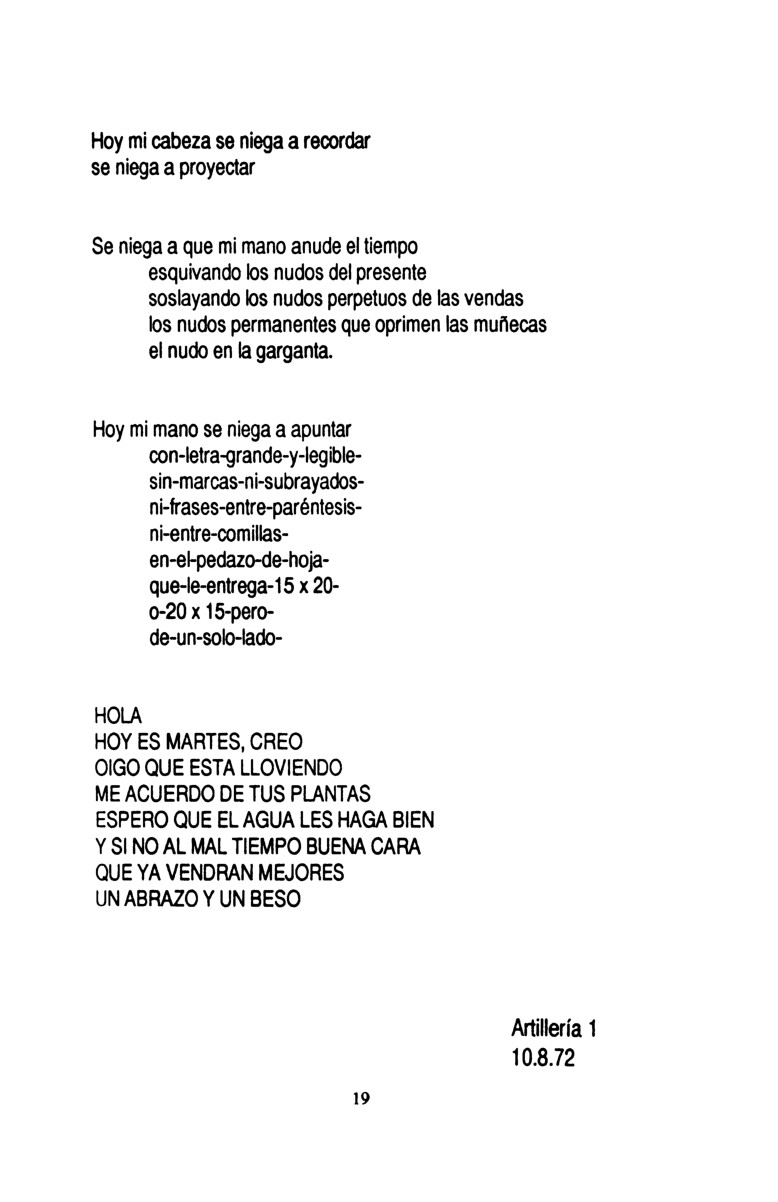 Hoy mi cabeza se niega a recordar
se niega a proyectar

Se niega a que mi mano anude el tiempo
esquivando los nudos del presente
soslayando los nudos perpetuos de las vendas
los nudos permanentes que oprimen las muñecas
el nudo en la garganta.

Hoy mi mano se niega a apuntar
con-letra-grande-y-legible-
sin-marcas-ni-subrayados-
ni-frases-entre-paréntesis-
ni-entre-comillas-
en-el-pedazo-de-hoja-
que-le-entrega-15 x 20-
o-20 x 15-pero-
de-un-solo-lado-

HOLA
HOY ES MARTES, CREO
OIGO QUE ESTA LLOVIENDO
ME ACUERDO DE TUS PLANTAS
ESPERO QUE EL AGUA LES HAGA BIEN
Y SI NO AL MAL TIEMPO BUENA CARA
QUE YA VENDRAN MEJORES
UN ABRAZO Y UN BESO

Artillería 1
10.8.72

19